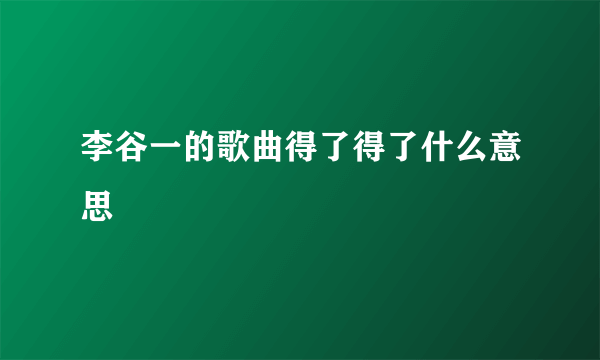 李谷一的歌曲得了得了什么意思